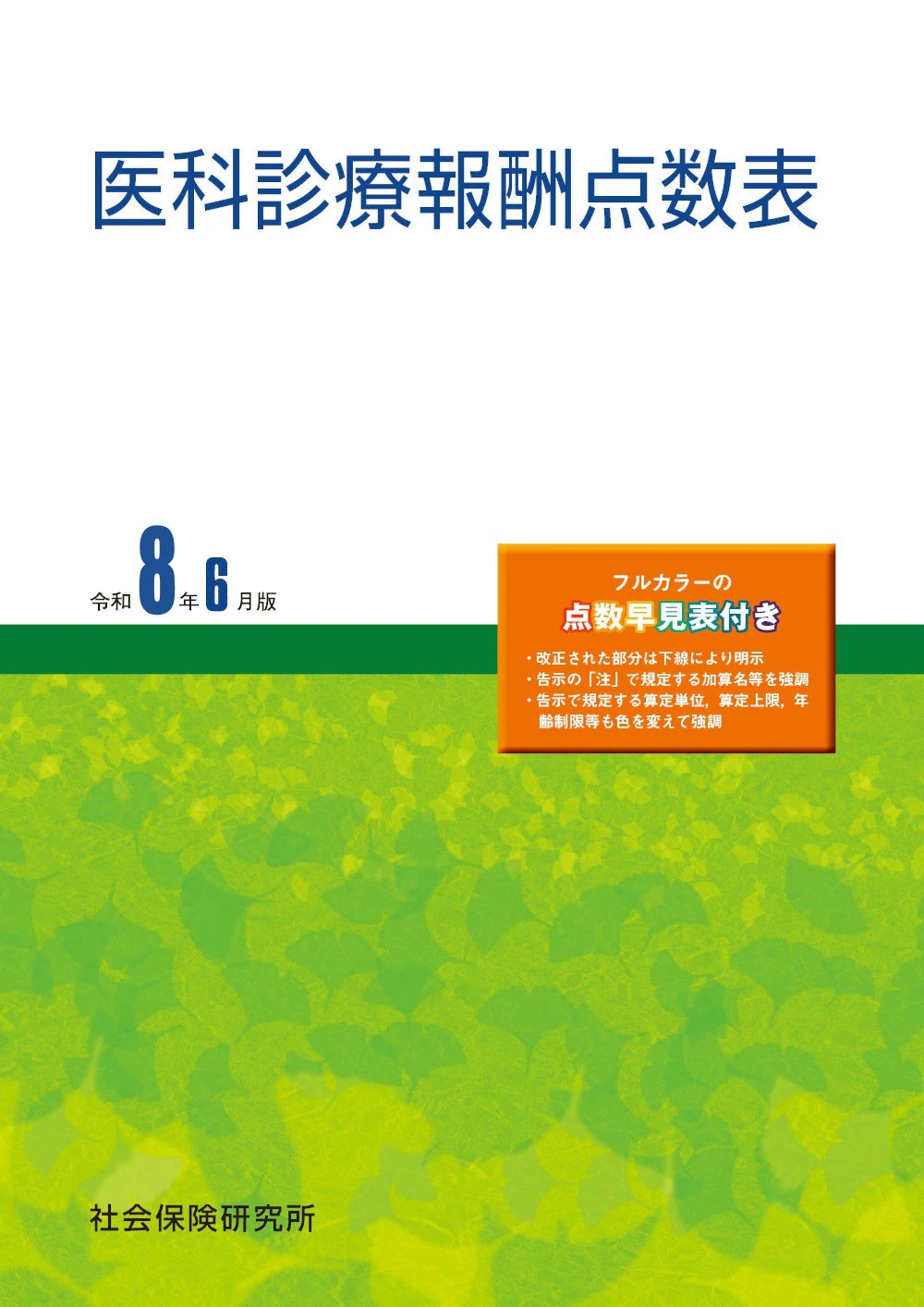 医科診療報酬点数表

令和8年6月版

フルカラーの
点数早見表付き

・改正された部分は下線により明示
・告示の「注」で規定する加算名等を強調
・告示で規定する算定単位，算定上限，年齢制限等も色を変えて強調

社会保険研究所